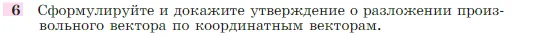 6 Сформулируйте и докажите утверждение о разложении произвольного вектора по координатным векторам.